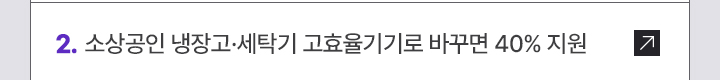 2. 소상공인 냉장고·세탁기 고효율기기로 바꾸면 40% 지원